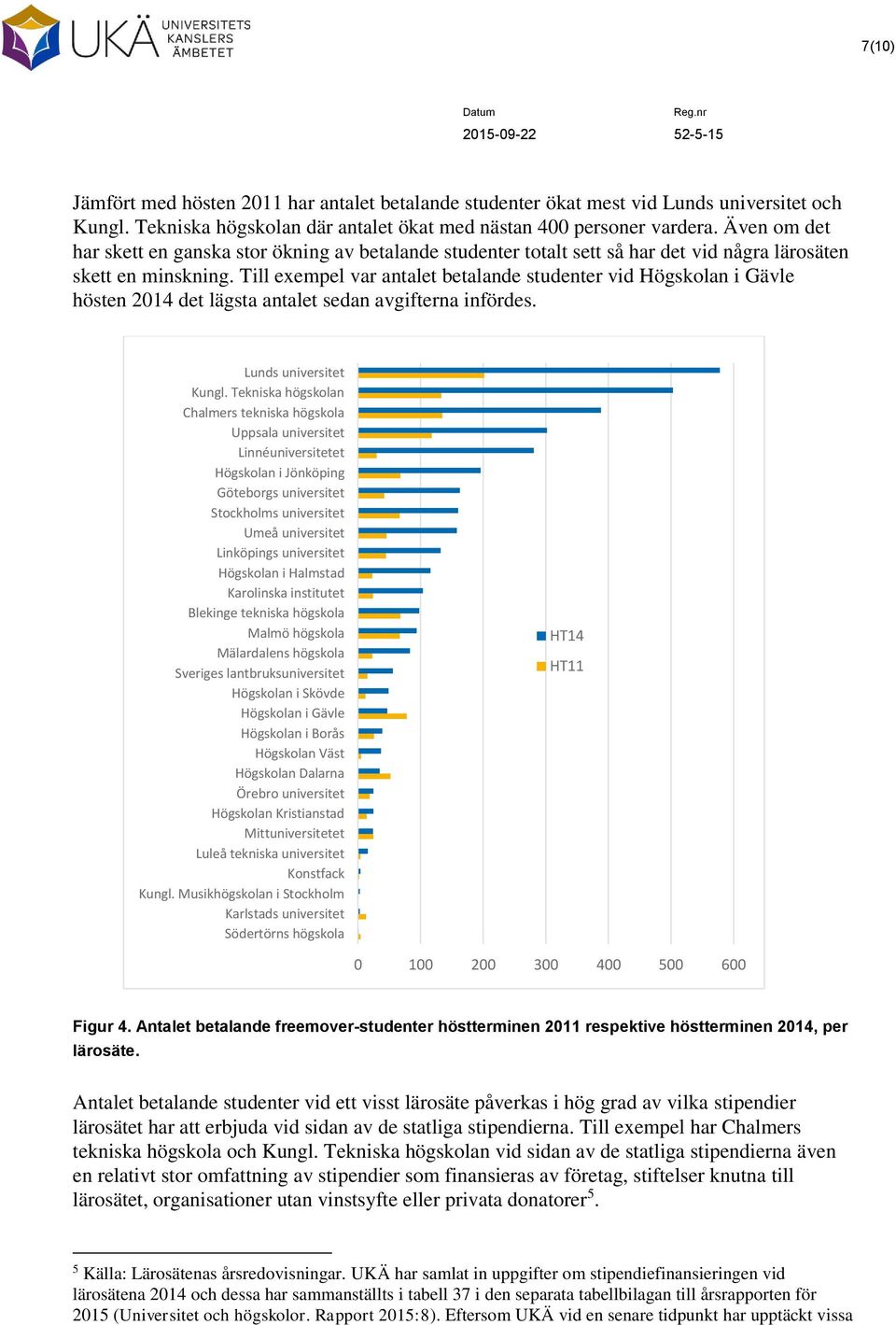 UKÄ UNIVERSITETS KANSLERS ÄMBETET

7(10)

Datum
2015-09-22

Reg.nr
52-5-15

Jämfört med hösten 2011 har antalet betalande studenter ökat mest vid Lunds universitet och Kungl. Tekniska högskolan där antalet ökat med nästan 400 personer vardera. Även om det har skett en ganska stor ökning av betalande studenter totalt sett så har det vid några lärosäten skett en minskning. Till exempel var antalet betalande studenter vid Högskolan i Gävle hösten 2014 det lägsta antalet sedan avgifterna infördes.

Lunds universitet
Kungl. Tekniska högskolan
Chalmers tekniska högskola
Uppsala universitet
Linnéuniversitetet
Högskolan i Jönköping
Göteborgs universitet
Stockholms universitet
Umeå universitet
Linköpings universitet
Högskolan i Halmstad
Karolinska institutet
Blekinge tekniska högskola
Malmö högskola
Mälardalens högskola
Sveriges lantbruksuniversitet
Högskolan i Skövde
Högskolan i Gävle
Högskolan i Borås
Högskolan Väst
Högskolan Dalarna
Örebro universitet
Högskolan Kristianstad
Mittuniversitetet
Luleå tekniska universitet
Konstfack
Kungl. Musikhögskolan i Stockholm
Karlstads universitet
Södertörns högskola

HT14
HT11

0 100 200 300 400 500 600

Figur 4. Antalet betalande freemover-studenter höstterminen 2011 respektive höstterminen 2014, per lärosäte.

Antalet betalande studenter vid ett visst lärosäte påverkas i hög grad av vilka stipendier lärosätet har att erbjuda vid sidan av de statliga stipendierna. Till exempel har Chalmers tekniska högskola och Kungl. Tekniska högskolan vid sidan av de statliga stipendierna även en relativt stor omfattning av stipendier som finansieras av företag, stiftelser knutna till lärosätet, organisationer utan vinstsyfte eller privata donatorer$^5$.

$^5$ Källa: Lärosätenas årsredovisningar. UKÄ har samlat in uppgifter om stipendiefinansieringen vid lärosätena 2014 och dessa har sammanställts i tabell 37 i den separata tabellbilagan till årsrapporten för 2015 (Universitet och högskolor. Rapport 2015:8). Eftersom UKÄ vid en senare tidpunkt har upptäckt vissa